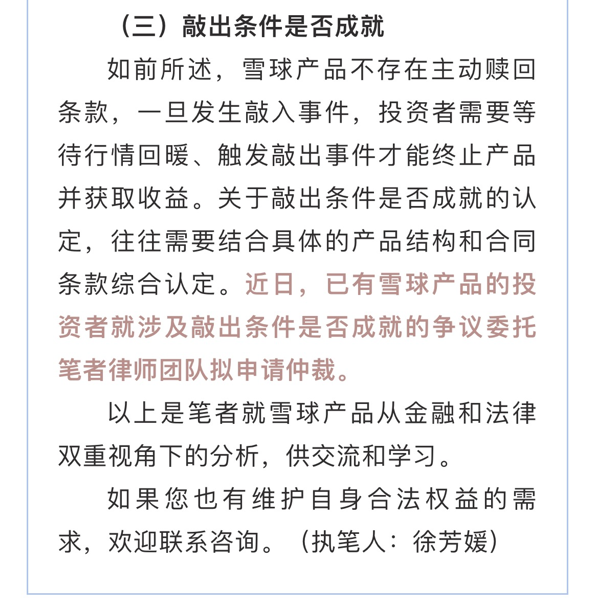 （三）敲出条件是否成就

如前所述，雪球产品不存在主动赎回条款，一旦发生敲入事件，投资者需要等待行情回暖、触发敲出事件才能终止产品并获取收益。关于敲出条件是否成就的认定，往往需要结合具体的产品结构和合同条款综合认定。近日，已有雪球产品的投资者就涉及敲出条件是否成就的争议委托笔者律师团队拟申请仲裁。

以上是笔者就雪球产品从金融和法律双重视角下的分析，供交流和学习。

如果您也有维护自身合法权益的需求，欢迎联系咨询。（执笔人：徐芳媛）